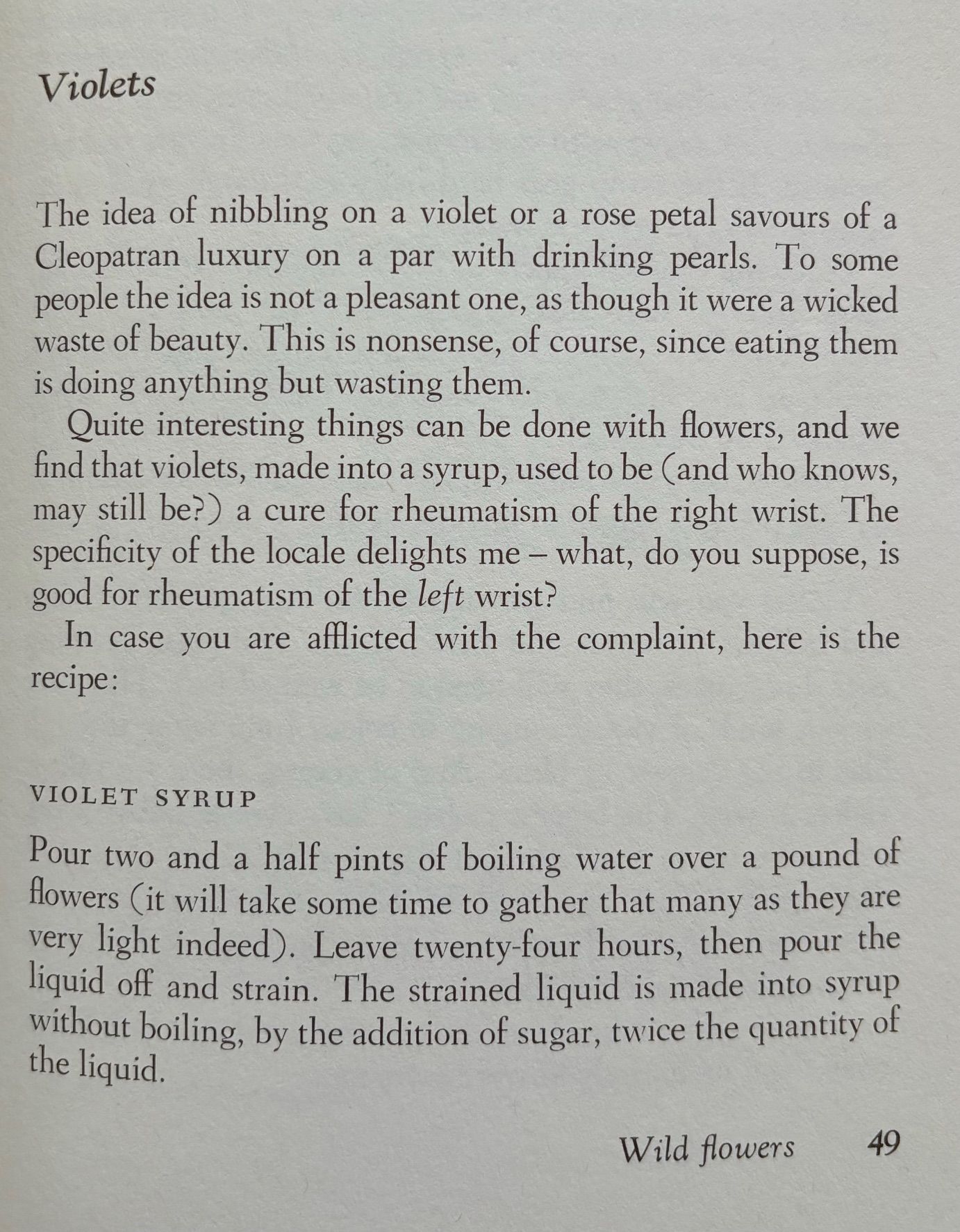 Violets

The idea of nibbling on a violet or a rose petal savours of a Cleopatran luxury on a par with drinking pearls. To some people the idea is not a pleasant one, as though it were a wicked waste of beauty. This is nonsense, of course, since eating them is doing anything but wasting them.

Quite interesting things can be done with flowers, and we find that violets, made into a syrup, used to be (and who knows, may still be?) a cure for rheumatism of the right wrist. The specificity of the locale delights me – what, do you suppose, is good for rheumatism of the left wrist?

In case you are afflicted with the complaint, here is the recipe:

VIOLET SYRUP

Pour two and a half pints of boiling water over a pound of flowers (it will take some time to gather that many as they are very light indeed). Leave twenty-four hours, then pour the liquid off and strain. The strained liquid is made into syrup without boiling, by the addition of sugar, twice the quantity of the liquid.

Wild flowers 49